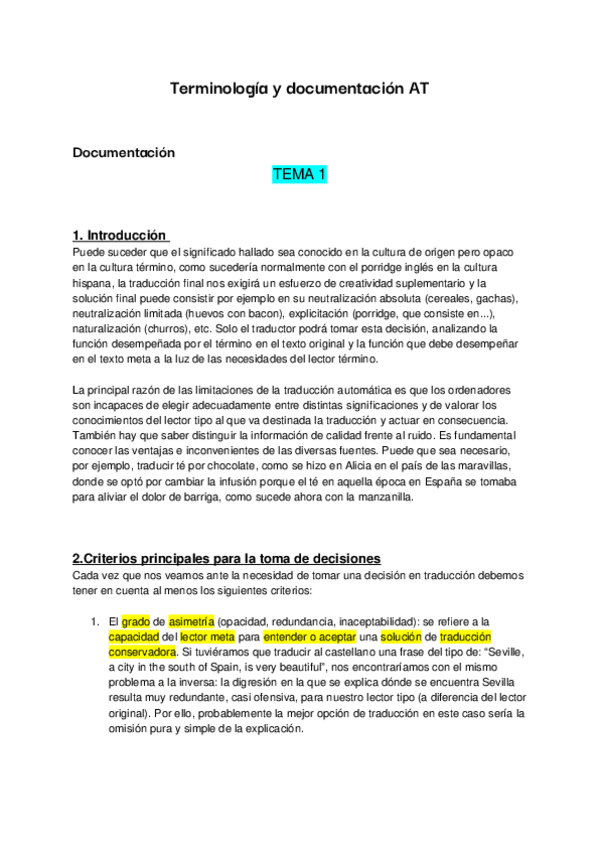 Terminología y documentación AT

Documentación

TEMA 1

1. Introducción

Puede suceder que el significado hallado sea conocido en la cultura de origen pero opaco en la cultura término, como sucedería normalmente con el porridge inglés en la cultura hispana, la traducción final nos exigirá un esfuerzo de creatividad suplementario y la solución final puede consistir por ejemplo en su neutralización absoluta (cereales, gachas), neutralización limitada (huevos con bacon), explicitación (porridge, que consiste en...), naturalización (churros), etc. Solo el traductor podrá tomar esta decisión, analizando la función desempeñada por el término en el texto original y la función que debe desempeñar en el texto meta a la luz de las necesidades del lector término.

La principal razón de las limitaciones de la traducción automática es que los ordenadores son incapaces de elegir adecuadamente entre distintas significaciones y de valorar los conocimientos del lector tipo al que va destinada la traducción y actuar en consecuencia. También hay que saber distinguir la información de calidad frente al ruido. Es fundamental conocer las ventajas e inconvenientes de las diversas fuentes. Puede que sea necesario, por ejemplo, traducir té por chocolate, como se hizo en Alicia en el país de las maravillas, donde se optó por cambiar la infusión porque el té en aquella época en España se tomaba para aliviar el dolor de barriga, como sucede ahora con la manzanilla.

2.Criterios principales para la toma de decisiones

Cada vez que nos veamos ante la necesidad de tomar una decisión en traducción debemos tener en cuenta al menos los siguientes criterios:

1. El grado de asimetría (opacidad, redundancia, inaceptabilidad): se refiere a la capacidad del lector meta para entender o aceptar una solución de traducción conservadora. Si tuviéramos que traducir al castellano una frase del tipo de: “Seville, a city in the south of Spain, is very beautiful”, nos encontraríamos con el mismo problema a la inversa: la digresión en la que se explica dónde se encuentra Sevilla resulta muy redundante, casi ofensiva, para nuestro lector tipo (a diferencia del lector original). Por ello, probablemente la mejor opción de traducción en este caso sería la omisión pura y simple de la explicación.